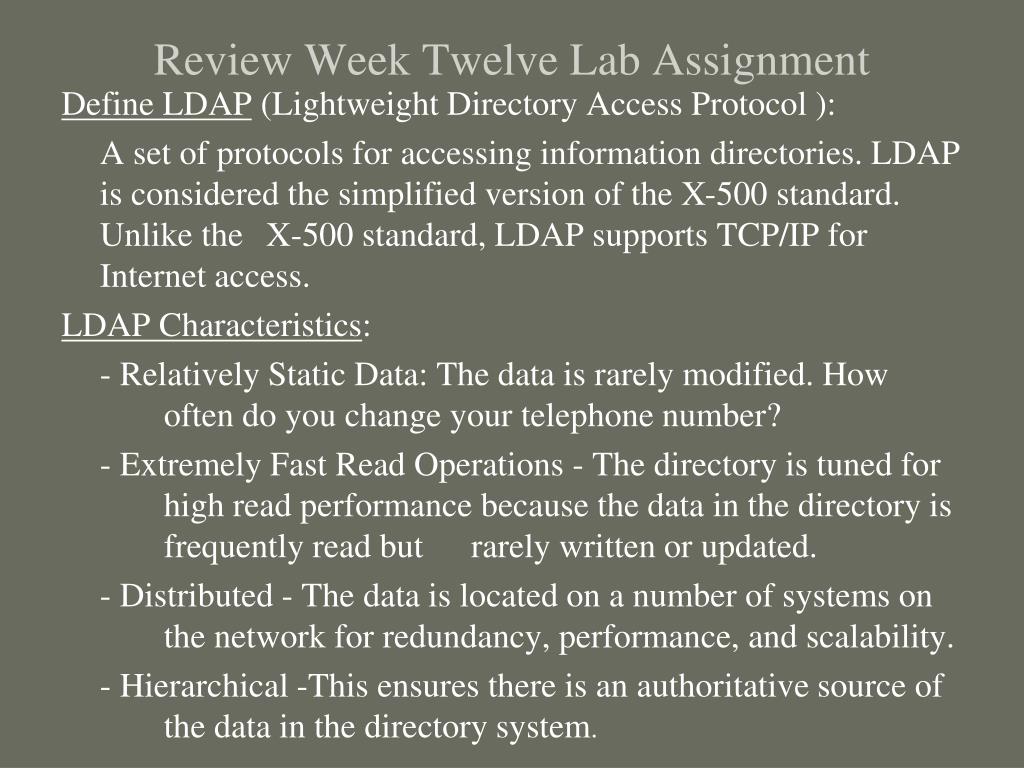 Review Week Twelve Lab Assignment

Define LDAP (Lightweight Directory Access Protocol ):

A set of protocols for accessing information directories. LDAP is considered the simplified version of the X-500 standard. Unlike the X-500 standard, LDAP supports TCP/IP for Internet access.

LDAP Characteristics:

- Relatively Static Data: The data is rarely modified. How often do you change your telephone number?

- Extremely Fast Read Operations - The directory is tuned for high read performance because the data in the directory is frequently read but rarely written or updated.

- Distributed - The data is located on a number of systems on the network for redundancy, performance, and scalability.

- Hierarchical -This ensures there is an authoritative source of the data in the directory system.